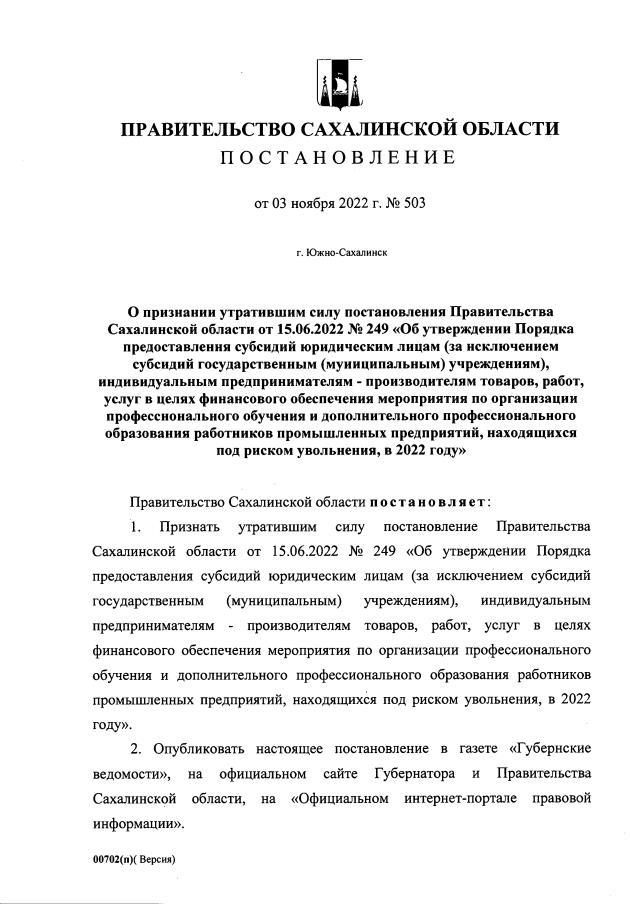 ПРАВИТЕЛЬСТВО САХАЛИНСКОЙ ОБЛАСТИ
ПОСТАНОВЛЕНИЕ

от 03 ноября 2022 г. № 503

г. Южно-Сахалинск

О признании утратившим силу постановления Правительства Сахалинской области от 15.06.2022 № 249 «Об утверждении Порядка предоставления субсидий юридическим лицам (за исключением субсидий государственным (муниципальным) учреждениям), индивидуальным предпринимателям - производителям товаров, работ, услуг в целях финансового обеспечения мероприятия по организации профессионального обучения и дополнительного профессионального образования работников промышленных предприятий, находящихся под риском увольнения, в 2022 году»

Правительство Сахалинской области постановляет:

1. Признать утратившим силу постановление Правительства Сахалинской области от 15.06.2022 № 249 «Об утверждении Порядка предоставления субсидий юридическим лицам (за исключением субсидий государственным (муниципальным) учреждениям), индивидуальным предпринимателям - производителям товаров, работ, услуг в целях финансового обеспечения мероприятия по организации профессионального обучения и дополнительного профессионального образования работников промышленных предприятий, находящихся под риском увольнения, в 2022 году».

2. Опубликовать настоящее постановление в газете «Губернские ведомости», на официальном сайте Губернатора и Правительства Сахалинской области, на «Официальном интернет-портале правовой информации».

00702(п)( Версия)